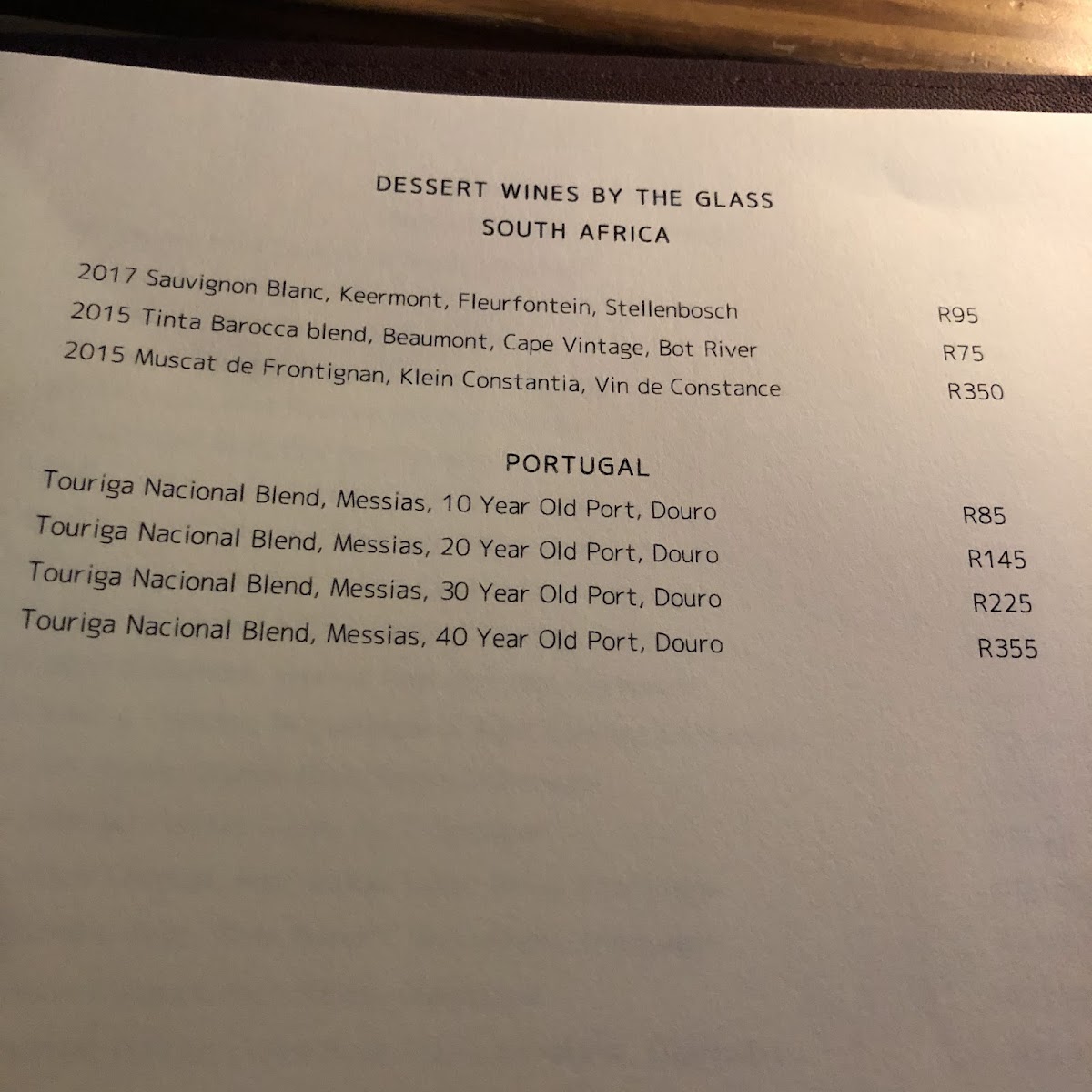 DESSERT WINES BY THE GLASS
SOUTH AFRICA

2017 Sauvignon Blanc, Keermont, Fleurfontein, Stellenbosch R95
2015 Tinta Barocca blend, Beaumont, Cape Vintage, Bot River R75
2015 Muscat de Frontignan, Klein Constantia, Vin de Constance R350

PORTUGAL

Touriga Nacional Blend, Messias, 10 Year Old Port, Douro R85
Touriga Nacional Blend, Messias, 20 Year Old Port, Douro R145
Touriga Nacional Blend, Messias, 30 Year Old Port, Douro R225
Touriga Nacional Blend, Messias, 40 Year Old Port, Douro R355